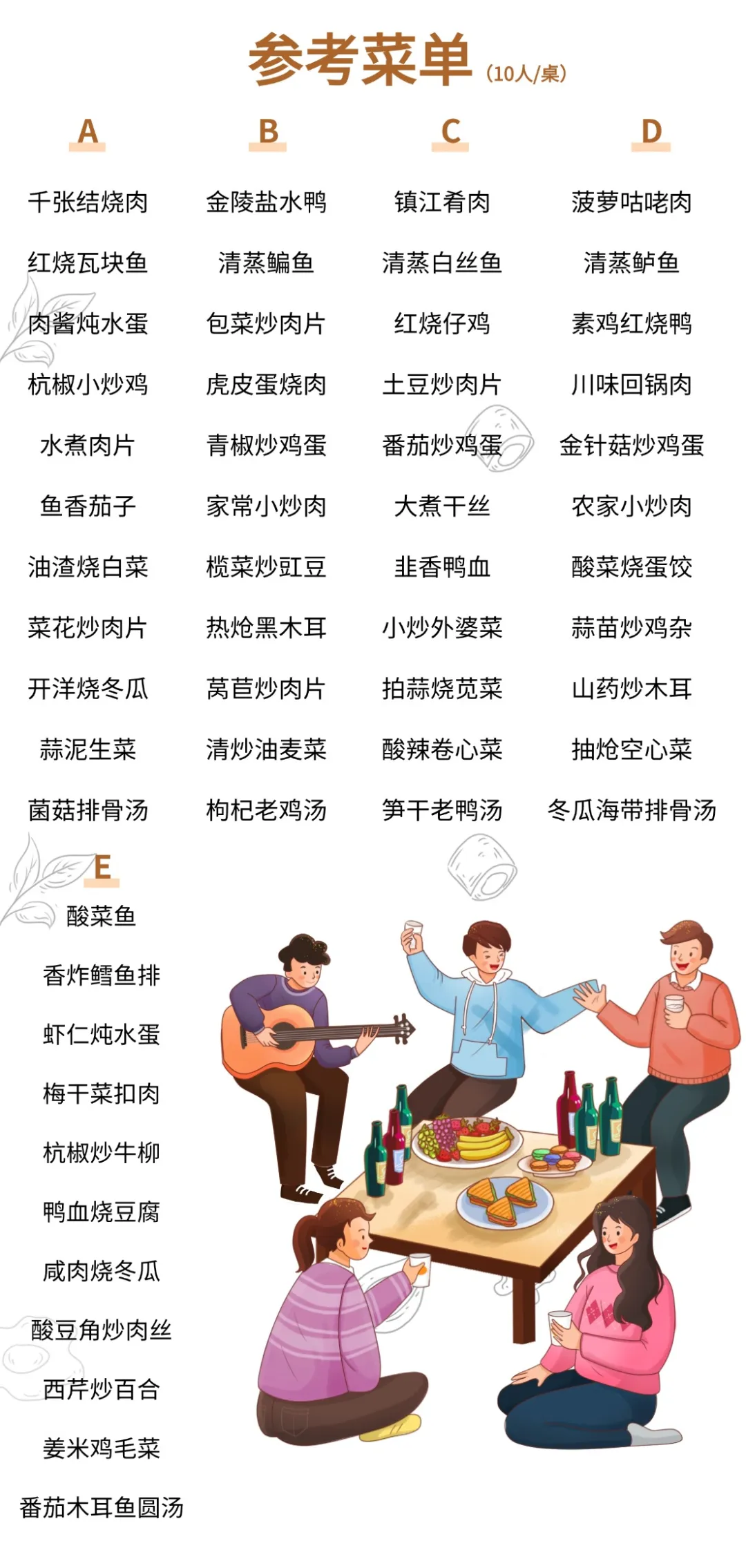 参考菜单（10人/桌）

A

千张结烧肉

红烧瓦块鱼

肉酱炖水蛋

杭椒小炒鸡

水煮肉片

鱼香茄子

油渣烧白菜

菜花炒肉片

开洋烧冬瓜

蒜泥生菜

菌菇排骨汤

B

金陵盐水鸭

清蒸鳊鱼

包菜炒肉片

虎皮蛋烧肉

青椒炒鸡蛋

家常小炒肉

榄菜炒豇豆

热炝黑木耳

莴苣炒肉片

清炒油麦菜

枸杞老鸡汤

C

镇江肴肉

清蒸白丝鱼

红烧仔鸡

土豆炒肉片

番茄炒鸡蛋

大煮干丝

韭香鸭血

小炒外婆菜

拍蒜烧苋菜

酸辣卷心菜

笋干老鸭汤

D

菠萝咕咾肉

清蒸鲈鱼

素鸡红烧鸭

川味回锅肉

金针菇炒鸡蛋

农家小炒肉

酸菜烧蛋饺

蒜苗炒鸡杂

山药炒木耳

抽炝空心菜

冬瓜海带排骨汤

E

酸菜鱼

香炸鳕鱼排

虾仁炖水蛋

梅干菜扣肉

杭椒炒牛柳

鸭血烧豆腐

咸肉烧冬瓜

酸豆角炒肉丝

西芹炒百合

姜米鸡毛菜

番茄木耳鱼圆汤